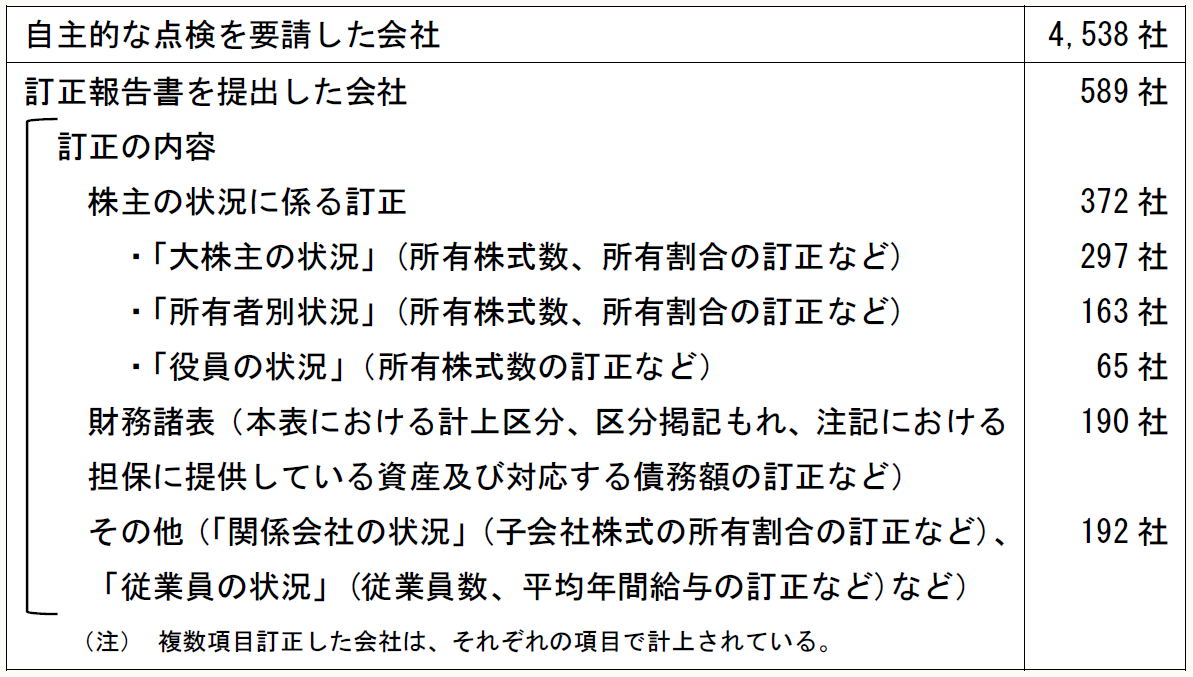 | 自主的な点検を要請した会社 | 4,538社 |
|---|---|
| 訂正報告書を提出した会社 | 589社 |
| 訂正の内容 | |
| 株主の状況に係る訂正 | 372社 |
| ・「大株主の状況」(所有株式数、所有割合の訂正など) | 297社 |
| ・「所有者別状況」(所有株式数、所有割合の訂正など) | 163社 |
| ・「役員の状況」(所有株式数の訂正など) | 65社 |
| 財務諸表(本表における計上区分、区分掲記もれ、注記における担保に提供している資産及び対応する債務額の訂正など) | 190社 |
| その他(「関係会社の状況」(子会社株式の所有割合の訂正など)、「従業員の状況」(従業員数、平均年間給与の訂正など)など) | 192社 |
| (注) 複数項目訂正した会社は、それぞれの項目で計上されている。 | |